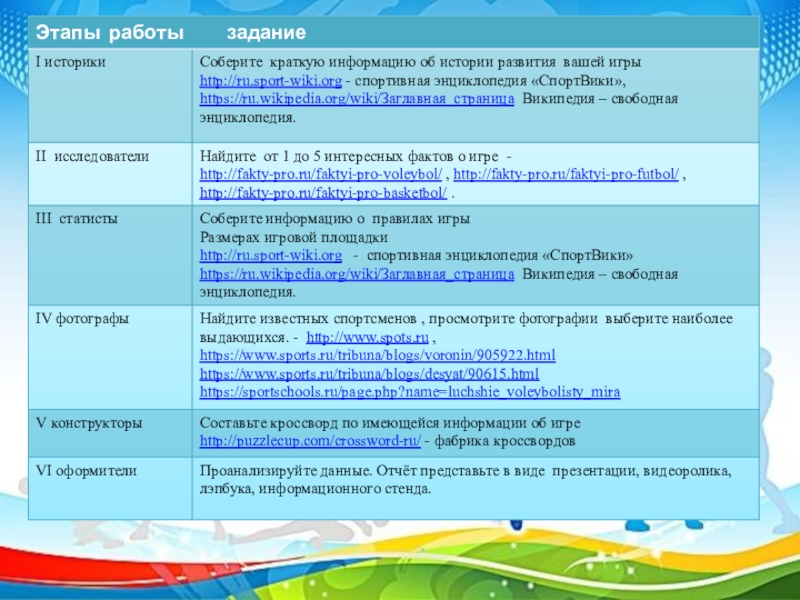 | Этапы работы | задание |
|---|---|
| I историки | Соберите краткую информацию об истории развития вашей игры http://ru.sport-wiki.org - спортивная энциклопедия «СпортВики», https://ru.wikipedia.org/wiki/Заглавная_страница Википедия – свободная энциклопедия. |
| II исследователи | Найдите от 1 до 5 интересных фактов о игре - http://fakty-pro.ru/faktyi-pro-voleybol/ , http://fakty-pro.ru/faktyi-pro-futbol/ , http://fakty-pro.ru/faktyi-pro-basketbol/ . |
| III статисты | Соберите информацию о правилах игры Размерах игровой площадки http://ru.sport-wiki.org - спортивная энциклопедия «СпортВики» https://ru.wikipedia.org/wiki/Заглавная_страница Википедия – свободная энциклопедия. |
| IV фотографы | Найдите известных спортсменов , просмотрите фотографии выберите наиболее выдающихся. - http://www.spots.ru , https://www.sports.ru/tribuna/blogs/voronin/905922.html https://www.sports.ru/tribuna/blogs/desyat/90615.html https://sportschools.ru/page.php?name=luchshie_voleybolisty_mira |
| V конструкторы | Составьте кроссворд по имеющейся информации об игре http://puzzlecup.com/crossword-ru/ - фабрика кроссвордов |
| VI оформители | Проанализируйте данные. Отчёт представьте в виде презентации, видеоролика, лэпбука, информационного стенда. |